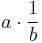 $a \cdot \frac{1}{b}$